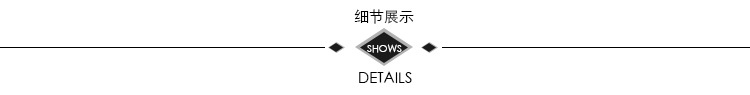 细节展示

SHOWS

DETAILS